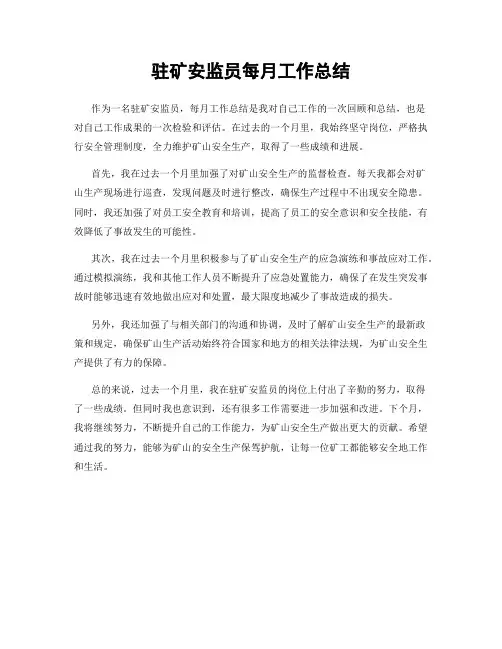 驻矿安监员每月工作总结

作为一名驻矿安监员，每月工作总结是我对自己工作的一次回顾和总结，也是对自己工作成果的一次检验和评估。在过去的一个月里，我始终坚守岗位，严格执行安全管理制度，全力维护矿山安全生产，取得了一些成绩和进展。

首先，我在过去一个月里加强了对矿山安全生产的监督检查。每天我都会对矿山生产现场进行巡查，发现问题及时进行整改，确保生产过程中不出现安全隐患。同时，我还加强了对员工安全教育和培训，提高了员工的安全意识和安全技能，有效降低了事故发生的可能性。

其次，我在过去一个月里积极参与了矿山安全生产的应急演练和事故应对工作。通过模拟演练，我和其他工作人员不断提升了应急处置能力，确保了在发生突发事故时能够迅速有效地做出应对和处置，最大限度地减少了事故造成的损失。

另外，我还加强了与相关部门的沟通和协调，及时了解矿山安全生产的最新政策和规定，确保矿山生产活动始终符合国家和地方的相关法律法规，为矿山安全生产提供了有力的保障。

总的来说，过去一个月里，我在驻矿安监员的岗位上付出了辛勤的努力，取得了一些成绩。但同时我也意识到，还有很多工作需要进一步加强和改进。下个月，我将继续努力，不断提升自己的工作能力，为矿山安全生产做出更大的贡献。希望通过我的努力，能够为矿山的安全生产保驾护航，让每一位矿工都能够安全地工作和生活。